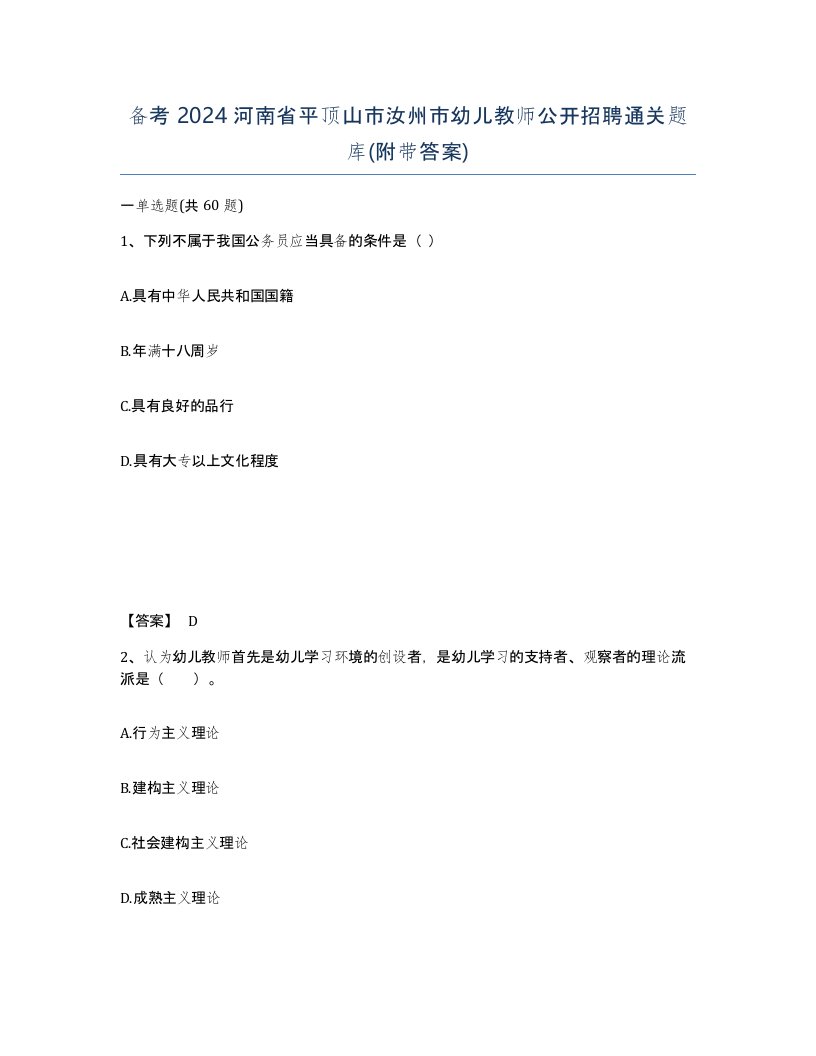 备考 2024 河南省平顶山市汝州市幼儿教师公开招聘通关题库(附带答案)

一单选题(共 60 题)

1、下列不属于我国公务员应当具备的条件是（ ）

A.具有中华人民共和国国籍

B.年满十八周岁

C.具有良好的品行

D.具有大专以上文化程度

【答案】 D

2、认为幼儿教师首先是幼儿学习环境的创设者，是幼儿学习的支持者、观察者的理论流派是（　　）。

A.行为主义理论

B.建构主义理论

C.社会建构主义理论

D.成熟主义理论